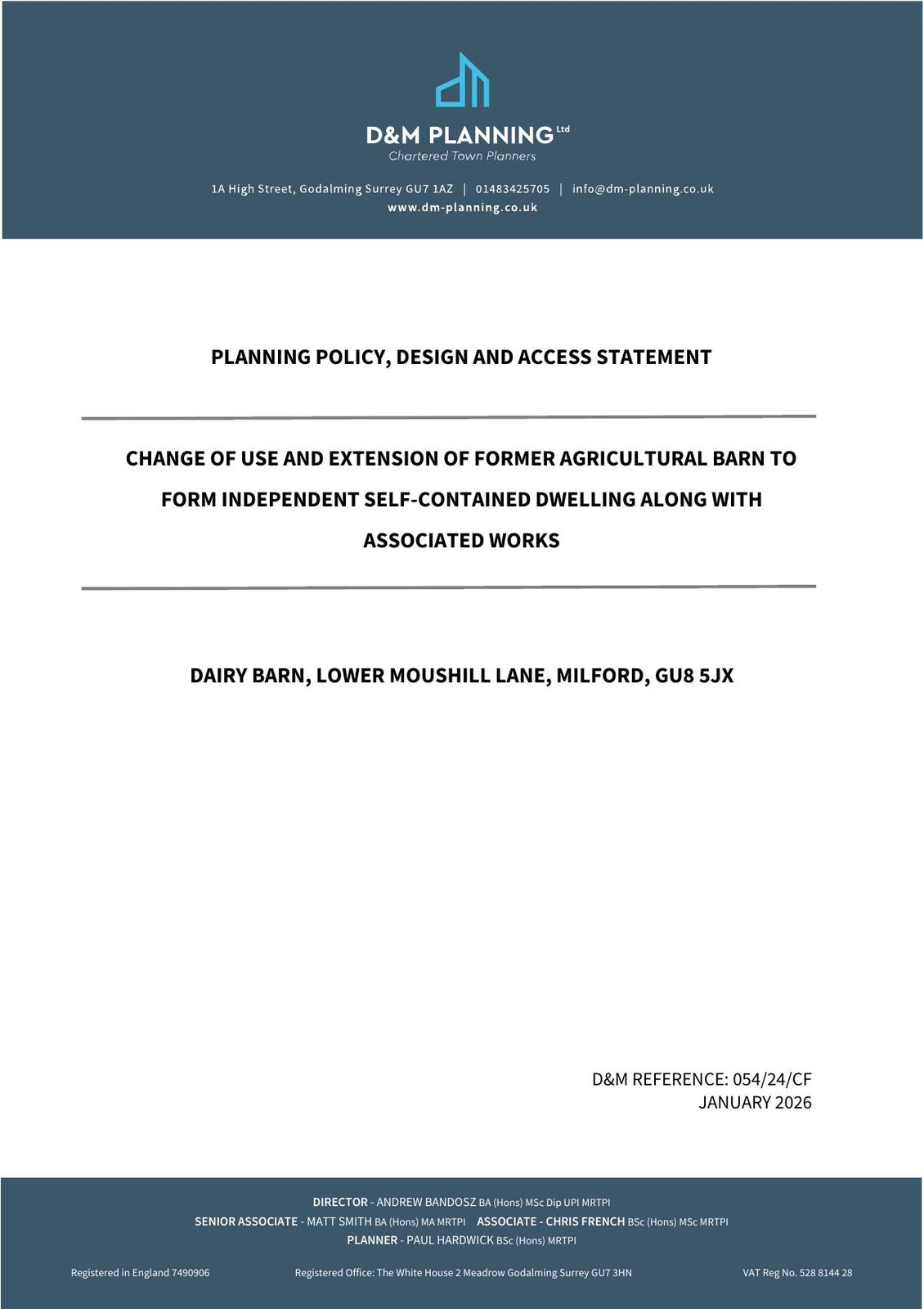 D&M PLANNING Ltd
Chartered Town Planners

1A High Street, Godalming Surrey GU7 1AZ | 01483425705 | info@dm-planning.co.uk
www.dm-planning.co.uk

PLANNING POLICY, DESIGN AND ACCESS STATEMENT

CHANGE OF USE AND EXTENSION OF FORMER AGRICULTURAL BARN TO FORM INDEPENDENT SELF-CONTAINED DWELLING ALONG WITH ASSOCIATED WORKS

DAIRY BARN, LOWER MOUSHILL LANE, MILFORD, GU8 5JX

D&M REFERENCE: 054/24/CF
JANUARY 2026

DIRECTOR - ANDREW BANDOSZ BA (Hons) MSc Dip UPI MRTPI
SENIOR ASSOCIATE - MATT SMITH BA (Hons) MA MRTPI ASSOCIATE - CHRIS FRENCH BSc (Hons) MSc MRTPI
PLANNER - PAUL HARDWICK BSc (Hons) MRTPI

Registered in England 7490906 Registered Office: The White House 2 Meadrow Godalming Surrey GU7 3HN VAT Reg No. 528 8144 28